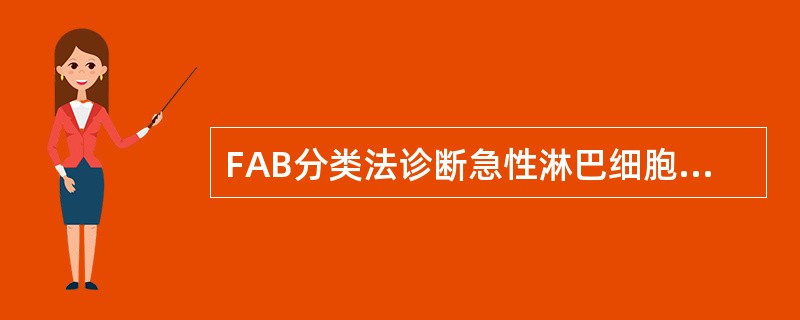 FAB分类法诊断急性淋巴细胞...